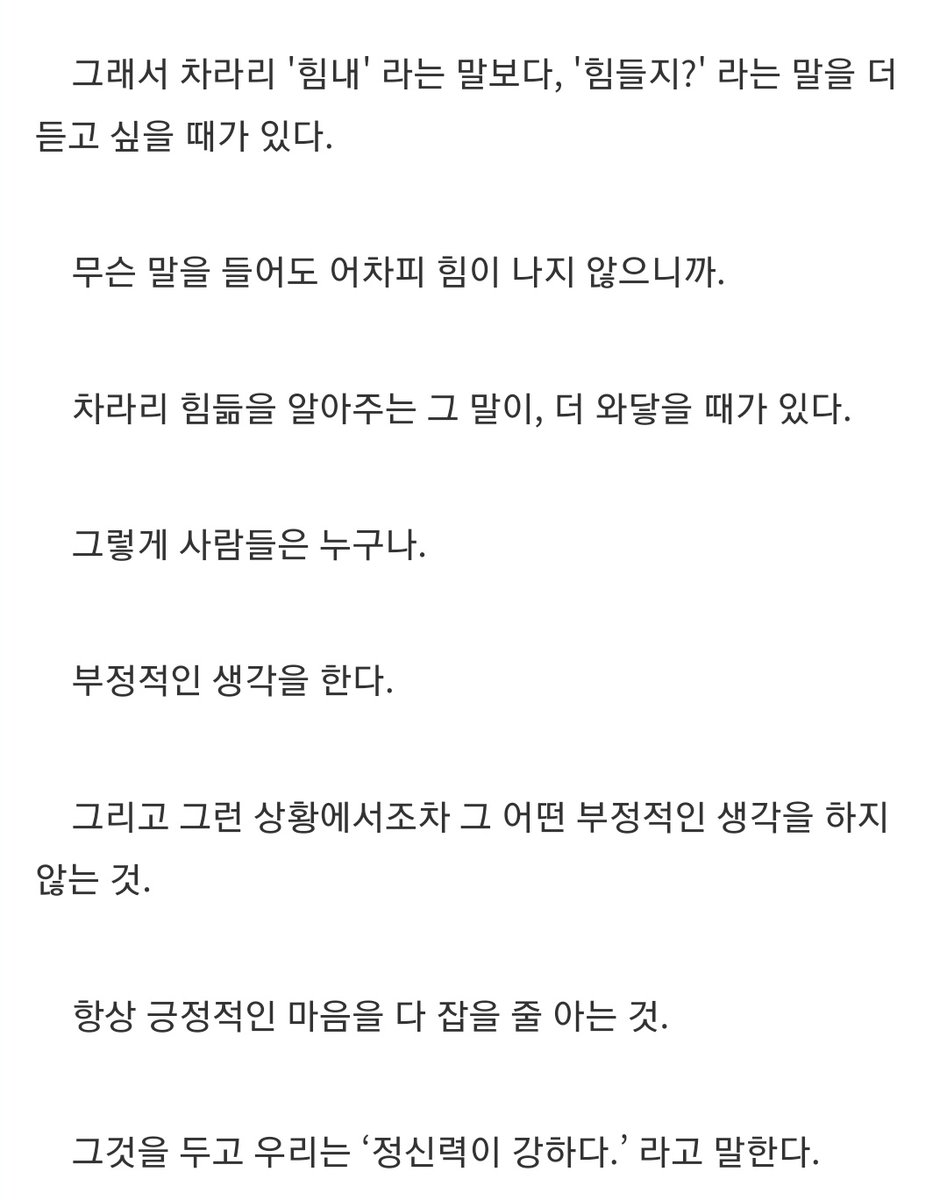 그래서 차라리 '힘내' 라는 말보다, '힘들지?' 라는 말을 더 듣고 싶을 때가 있다.

무슨 말을 들어도 어차피 힘이 나지 않으니까.

차라리 힘듦을 알아주는 그 말이, 더 와닿을 때가 있다.

그렇게 사람들은 누구나.

부정적인 생각을 한다.

그리고 그런 상황에서조차 그 어떤 부정적인 생각을 하지 않는 것.

항상 긍정적인 마음을 다 잡을 줄 아는 것.

그것을 두고 우리는 ‘정신력이 강하다.’ 라고 말한다.